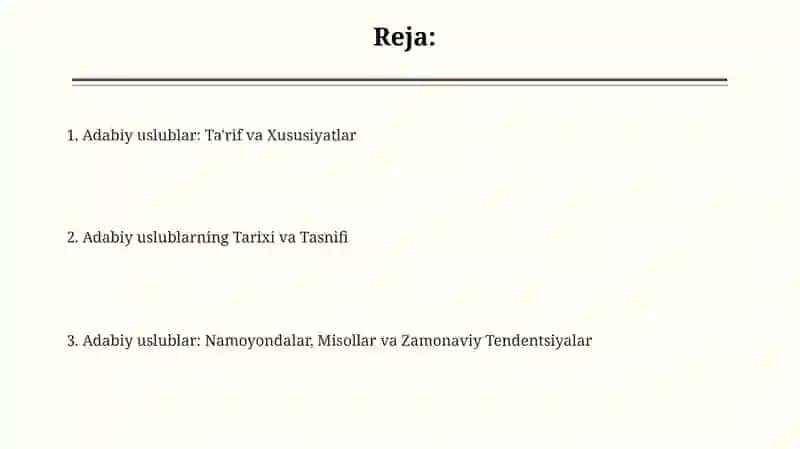 Reja:

1. Adabiy uslublar: Ta'rif va Xususiyatlar

2. Adabiy uslublarning Tarixi va Tasnifi

3. Adabiy uslublar: Namoyondalar, Misollar va Zamonaviy Tendentsiyalar